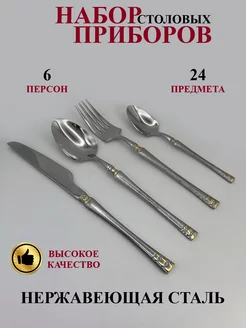 НАБОР СТОЛОВЫХ
ПРИБОРОВ

6
ПЕРСОН

24
ПРЕДМЕТА

ВЫСОКОЕ
КАЧЕСТВО

НЕРЖАВЕЮЩАЯ СТАЛЬ